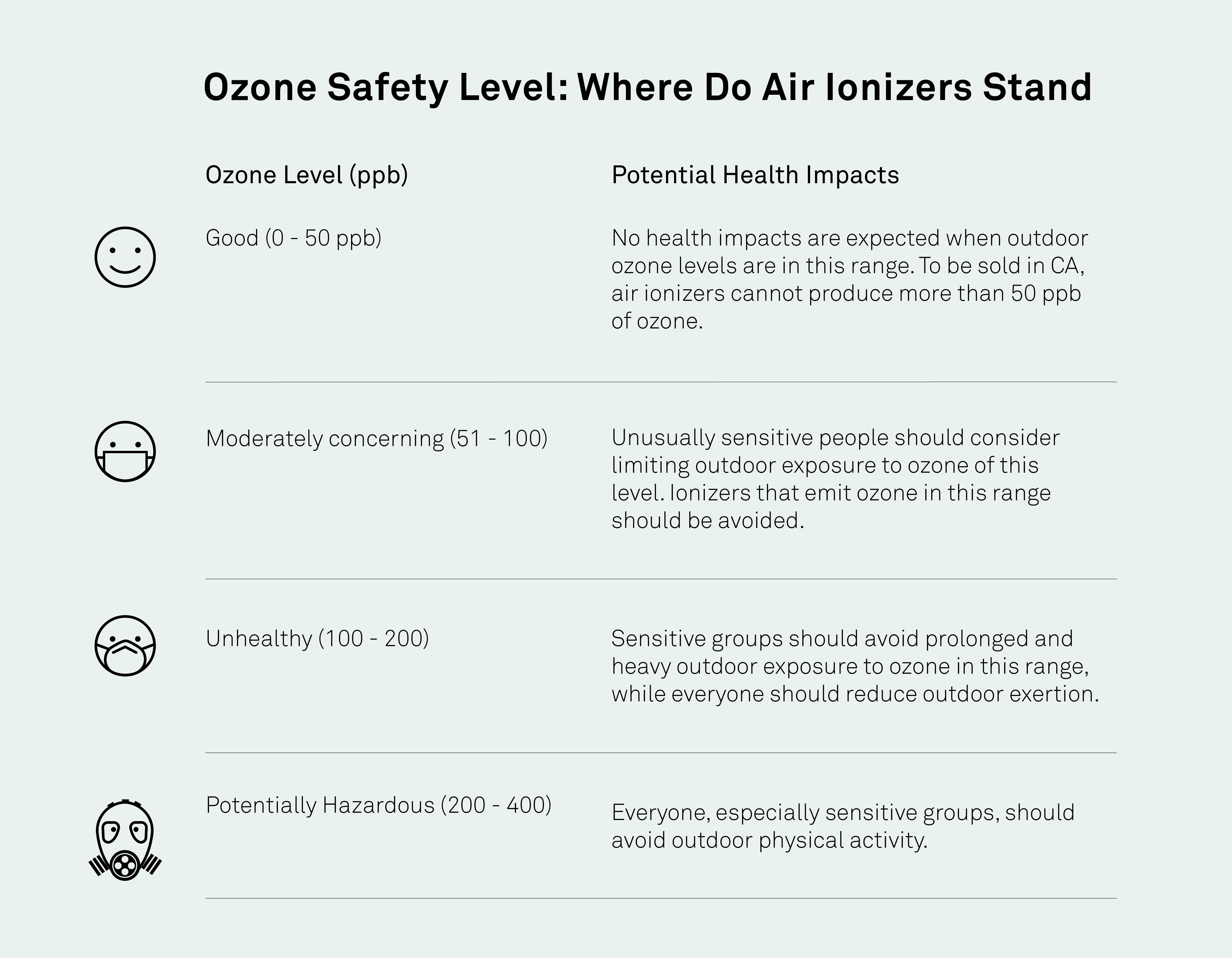 Ozone Safety Level: Where Do Air Ionizers Stand

| Ozone Level (ppb) | Potential Health Impacts |
|---|---|
| Good (0 - 50 ppb) | No health impacts are expected when outdoor ozone levels are in this range. To be sold in CA, air ionizers cannot produce more than 50 ppb of ozone. |
| Moderately concerning (51 - 100) | Unusually sensitive people should consider limiting outdoor exposure to ozone of this level. Ionizers that emit ozone in this range should be avoided. |
| Unhealthy (100 - 200) | Sensitive groups should avoid prolonged and heavy outdoor exposure to ozone in this range, while everyone should reduce outdoor exertion. |
| Potentially Hazardous (200 - 400) | Everyone, especially sensitive groups, should avoid outdoor physical activity. |